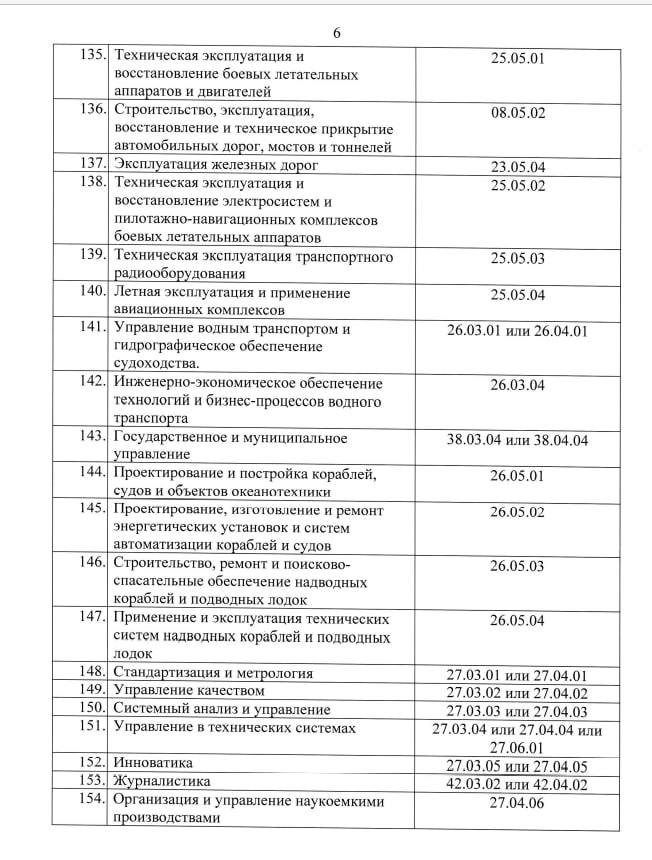 6

| | | |
|---|---|---|
| 135. | Техническая эксплуатация и восстановление боевых летательных аппаратов и двигателей | 25.05.01 |
| 136. | Строительство, эксплуатация, восстановление и техническое прикрытие автомобильных дорог, мостов и тоннелей | 08.05.02 |
| 137. | Эксплуатация железных дорог | 23.05.04 |
| 138. | Техническая эксплуатация и восстановление электросистем и пилотажно-навигационных комплексов боевых летательных аппаратов | 25.05.02 |
| 139. | Техническая эксплуатация транспортного радиооборудования | 25.05.03 |
| 140. | Летная эксплуатация и применение авиационных комплексов | 25.05.04 |
| 141. | Управление водным транспортом и гидрографическое обеспечение судоходства. | 26.03.01 или 26.04.01 |
| 142. | Инженерно-экономическое обеспечение технологий и бизнес-процессов водного транспорта | 26.03.04 |
| 143. | Государственное и муниципальное управление | 38.03.04 или 38.04.04 |
| 144. | Проектирование и постройка кораблей, судов и объектов океанотехники | 26.05.01 |
| 145. | Проектирование, изготовление и ремонт энергетических установок и систем автоматизации кораблей и судов | 26.05.02 |
| 146. | Строительство, ремонт и поисково-спасательные обеспечение надводных кораблей и подводных лодок | 26.05.03 |
| 147. | Применение и эксплуатация технических систем надводных кораблей и подводных лодок | 26.05.04 |
| 148. | Стандартизация и метрология | 27.03.01 или 27.04.01 |
| 149. | Управление качеством | 27.03.02 или 27.04.02 |
| 150. | Системный анализ и управление | 27.03.03 или 27.04.03 |
| 151. | Управление в технических системах | 27.03.04 или 27.04.04 или 27.06.01 |
| 152. | Инноватика | 27.03.05 или 27.04.05 |
| 153. | Журналистика | 42.03.02 или 42.04.02 |
| 154. | Организация и управление наукоемкими производствами | 27.04.06 |